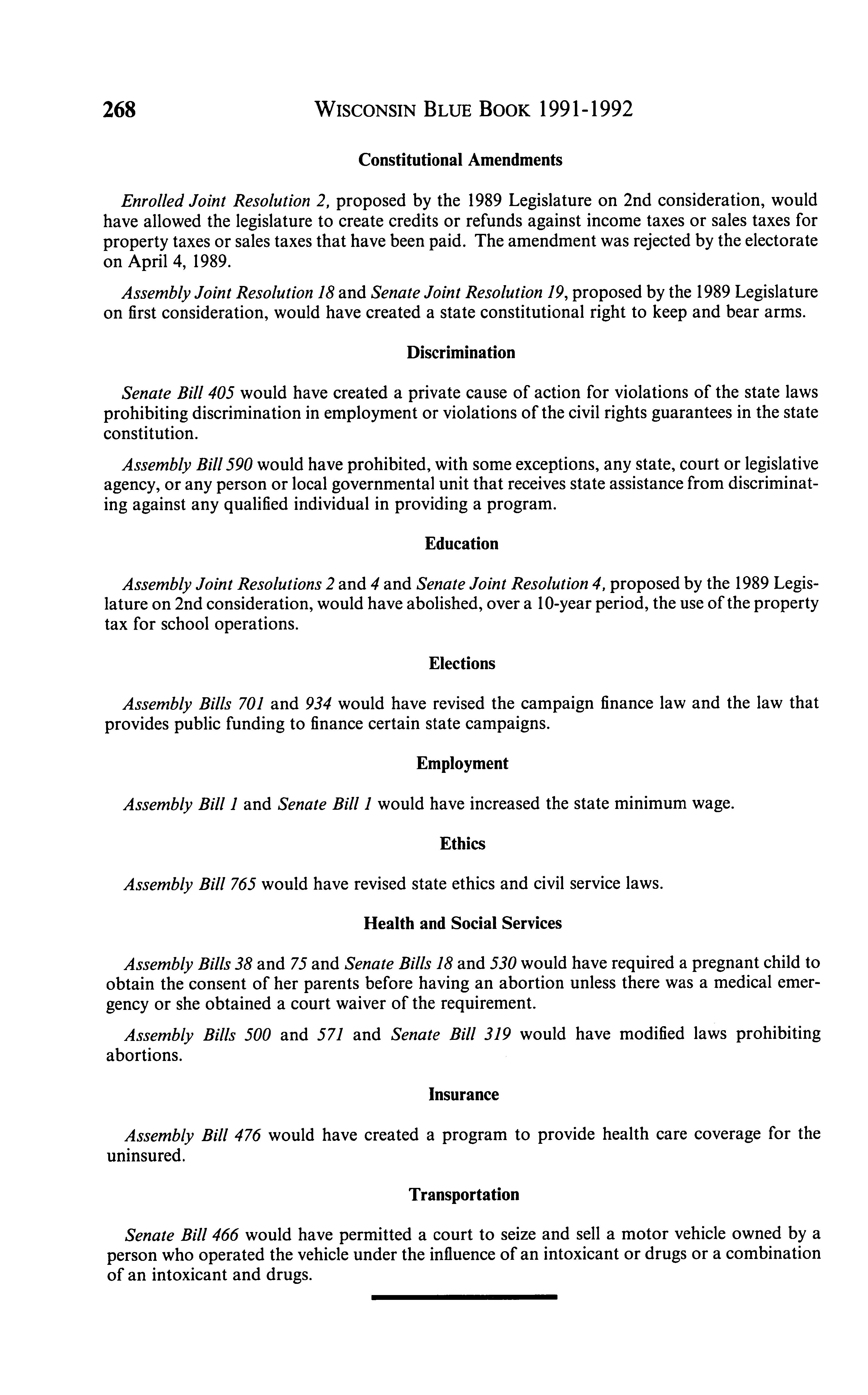 268 WISCONSIN BLUE BOOK 1991-1992

Constitutional Amendments

Enrolled Joint Resolution 2, proposed by the 1989 Legislature on 2nd consideration, would have allowed the legislature to create credits or refunds against income taxes or sales taxes for property taxes or sales taxes that have been paid. The amendment was rejected by the electorate on April 4, 1989.

Assembly Joint Resolution 18 and Senate Joint Resolution 19, proposed by the 1989 Legislature on first consideration, would have created a state constitutional right to keep and bear arms.

Discrimination

Senate Bill 405 would have created a private cause of action for violations of the state laws prohibiting discrimination in employment or violations of the civil rights guarantees in the state constitution.

Assembly Bill 590 would have prohibited, with some exceptions, any state, court or legislative agency, or any person or local governmental unit that receives state assistance from discriminating against any qualified individual in providing a program.

Education

Assembly Joint Resolutions 2 and 4 and Senate Joint Resolution 4, proposed by the 1989 Legislature on 2nd consideration, would have abolished, over a 10-year period, the use of the property tax for school operations.

Elections

Assembly Bills 701 and 934 would have revised the campaign finance law and the law that provides public funding to finance certain state campaigns.

Employment

Assembly Bill 1 and Senate Bill 1 would have increased the state minimum wage.

Ethics

Assembly Bill 765 would have revised state ethics and civil service laws.

Health and Social Services

Assembly Bills 38 and 75 and Senate Bills 18 and 530 would have required a pregnant child to obtain the consent of her parents before having an abortion unless there was a medical emergency or she obtained a court waiver of the requirement.

Assembly Bills 500 and 571 and Senate Bill 319 would have modified laws prohibiting abortions.

Insurance

Assembly Bill 476 would have created a program to provide health care coverage for the uninsured.

Transportation

Senate Bill 466 would have permitted a court to seize and sell a motor vehicle owned by a person who operated the vehicle under the influence of an intoxicant or drugs or a combination of an intoxicant and drugs.